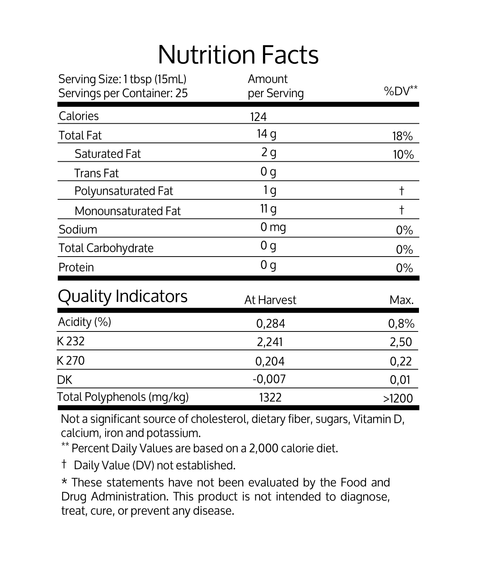 Nutrition Facts

| Serving Size: 1 tbsp (15mL) Servings per Container: 25 | Amount per Serving | %DV** |
|---|---|---|
| Calories | 124 | |
| Total Fat | 14 g | 18% |
| Saturated Fat | 2 g | 10% |
| Trans Fat | 0 g | |
| Polyunsaturated Fat | 1 g | † |
| Monounsaturated Fat | 11 g | † |
| Sodium | 0 mg | 0% |
| Total Carbohydrate | 0 g | 0% |
| Protein | 0 g | 0% |

| Quality Indicators | At Harvest | Max. |
|---|---|---|
| Acidity (%) | 0,284 | 0,8% |
| K 232 | 2,241 | 2,50 |
| K 270 | 0,204 | 0,22 |
| DK | -0,007 | 0,01 |
| Total Polyphenols (mg/kg) | 1322 | >1200 |

Not a significant source of cholesterol, dietary fiber, sugars, Vitamin D, calcium, iron and potassium.

** Percent Daily Values are based on a 2,000 calorie diet.

† Daily Value (DV) not established.

* These statements have not been evaluated by the Food and Drug Administration. This product is not intended to diagnose, treat, cure, or prevent any disease.